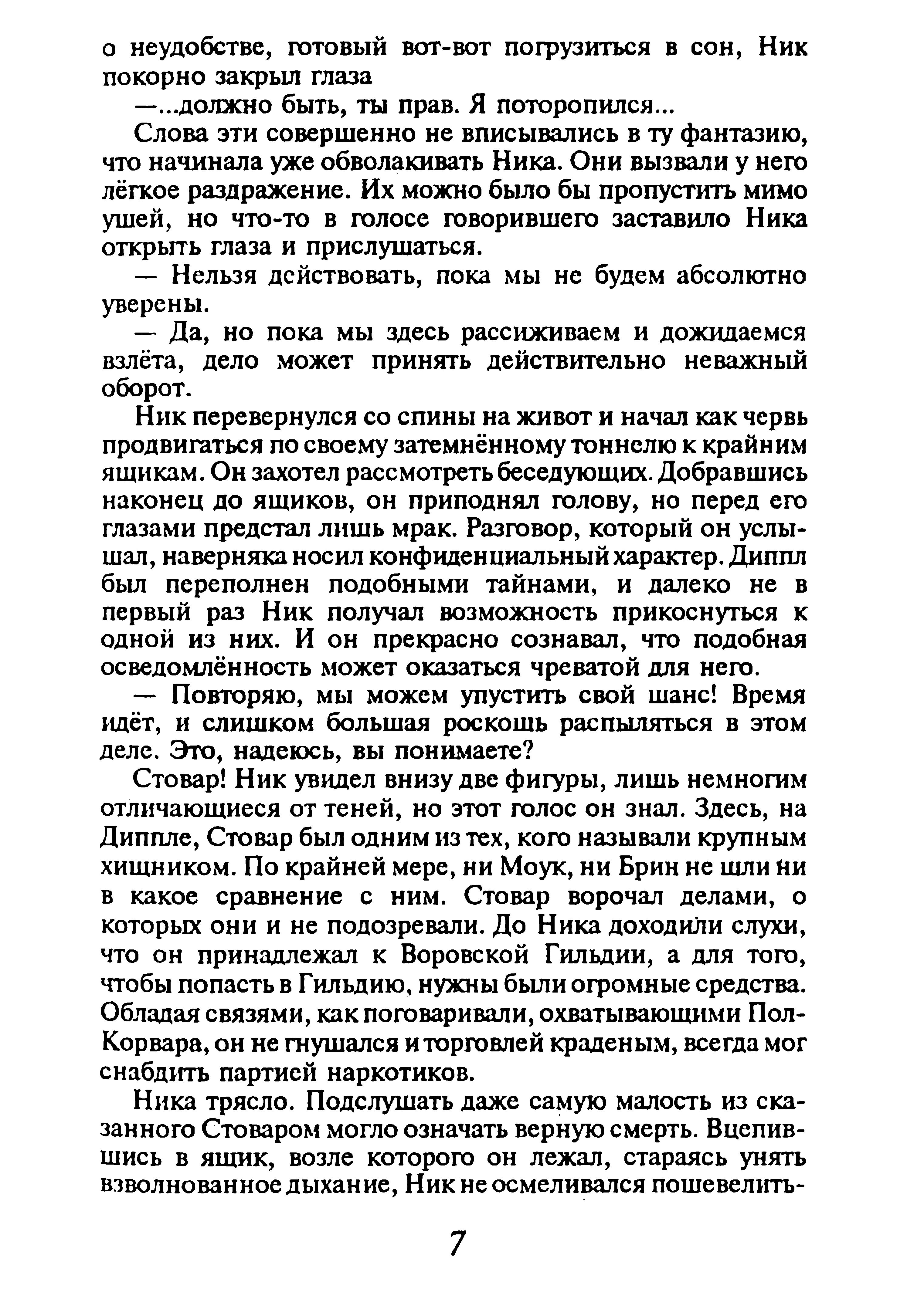 о неудобстве, готовый вот-вот погрузиться в сон, Ник покорно закрыл глаза

—...должно быть, ты прав. Я поторопился...

Слова эти совершенно не вписывались в ту фантазию, что начинала уже обволакивать Ника. Они вызвали у него лёгкое раздражение. Их можно было бы пропустить мимо ушей, но что-то в голосе говорившего заставило Ника открыть глаза и прислушаться.

— Нельзя действовать, пока мы не будем абсолютно уверены.

— Да, но пока мы здесь рассиживаем и дожидаемся взлёта, дело может принять действительно неважный оборот.

Ник перевернулся со спины на живот и начал как червь продвигаться по своему затемнённому тоннелю к крайним ящикам. Он захотел рассмотреть беседующих. Добравшись наконец до ящиков, он приподнял голову, но перед его глазами предстал лишь мрак. Разговор, который он услышал, наверняка носил конфиденциальный характер. Диппл был переполнен подобными тайнами, и далеко не в первый раз Ник получал возможность прикоснуться к одной из них. И он прекрасно сознавал, что подобная осведомлённость может оказаться чреватой для него.

— Повторяю, мы можем упустить свой шанс! Время идёт, и слишком большая роскошь распыляться в этом деле. Это, надеюсь, вы понимаете?

Стовар! Ник увидел внизу две фигуры, лишь немногим отличающиеся от теней, но этот голос он знал. Здесь, на Диппле, Стовар был одним из тех, кого называли крупным хищником. По крайней мере, ни Моук, ни Брин не шли ни в какое сравнение с ним. Стовар ворочал делами, о которых они и не подозревали. До Ника доходили слухи, что он принадлежал к Воровской Гильдии, а для того, чтобы попасть в Гильдию, нужны были огромные средства. Обладая связями, как поговаривали, охватывающими Пол-Корвара, он не гнушался и торговлей краденым, всегда мог снабдить партией наркотиков.

Ника трясло. Подслушать даже самую малость из сказанного Стоваром могло означать верную смерть. Вцепившись в ящик, возле которого он лежал, стараясь унять взволнованное дыхание, Ник не осмеливался пошевелить-

7